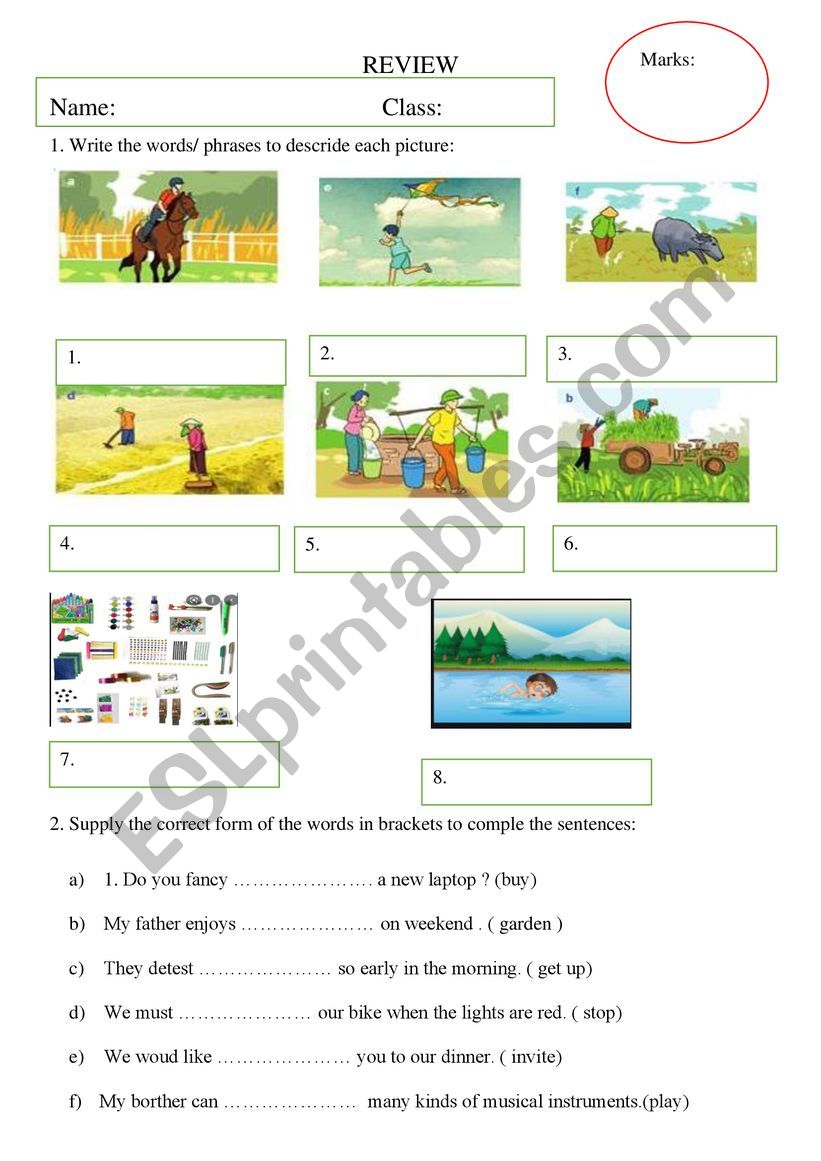 REVIEW

Marks:

Name: Class:

1. Write the words/ phrases to descride each picture:

a

e

f

1.

2.

3.

d

c

b

4.

5.

6.

7.

8.

ESLprintables.com

2. Supply the correct form of the words in brackets to comple the sentences:

a) 1. Do you fancy …………………. a new laptop ? (buy)

b) My father enjoys ………………… on weekend . ( garden )

c) They detest ………………… so early in the morning. ( get up)

d) We must ………………… our bike when the lights are red. ( stop)

e) We woud like ………………… you to our dinner. ( invite)

f) My borther can ………………… many kinds of musical instruments.(play)